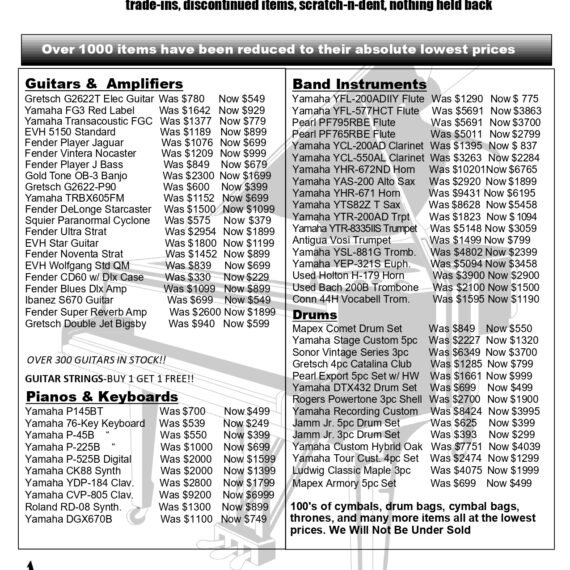 trade-ins, discontinued items, scratch-n-dent, nothing held back

Over 1000 items have been reduced to their absolute lowest prices

Guitars & Amplifiers

Gretsch G2622T Elec Guitar Was $780 Now $549
Yamaha FG3 Red Label Was $1642 Now $929
Yamaha Transacoustic FGC Was $1377 Now $779
EVH 5150 Standard Was $1189 Now $899
Fender Player Jaguar Was $1076 Now $699
Fender Vintera Nocaster Was $1209 Now $999
Fender Player J Bass Was $849 Now $679
Gold Tone OB-3 Banjo Was $2300 Now $1699
Gretsch G2622-P90 Was $600 Now $399
Yamaha TRBX605FM Was $1152 Now $699
Fender DeLonge Starcaster Was $1500 Now $1099
Squier Paranormal Cyclone Was $575 Now $379
Fender Ultra Strat Was $2954 Now $1899
EVH Star Guitar Was $1800 Now $1199
Fender Noventa Strat Was $1452 Now $899
EVH Wolfgang Std QM Was $839 Now $699
Fender CD60 w/ Dlx Case Was $330 Now $229
Fender Blues Dlx Amp Was $1099 Now $899
Ibanez S670 Guitar Was $699 Now $549
Fender Super Reverb Amp Was $2600 Now $1899
Gretsch Double Jet Bigsby Was $940 Now $599

OVER 300 GUITARS IN STOCK!!

GUITAR STRINGS-BUY 1 GET 1 FREE!!

Pianos & Keyboards

Yamaha P145BT Was $700 Now $499
Yamaha 76-Key Keyboard Was $539 Now $249
Yamaha P-45B " Was $550 Now $399
Yamaha P-225B " Was $1000 Now $699
Yamaha P-525B Digital Was $2000 Now $1599
Yamaha CK88 Synth Was $2000 Now $1399
Yamaha YDP-184 Clav. Was $2800 Now $1799
Yamaha CVP-805 Clav. Was $9200 Now $6999
Roland RD-08 Synth. Was $1300 Now $899
Yamaha DGX670B Was $1100 Now $749

Band Instruments

Yamaha YFL-200ADIIY Flute Was $1290 Now $ 775
Yamaha YFL-577HCT Flute Was $5691 Now $3863
Pearl PF795RBE Flute Was $5691 Now $3700
Pearl PF765RBE Flute Was $5011 Now $2799
Yamaha YCL-200AD Clarinet Was $1395 Now $ 837
Yamaha YCL-550AL Clarinet Was $3263 Now $2284
Yamaha YHR-672ND Horn Was $10201 Now $6765
Yamaha YAS-200 Alto Sax Was $2920 Now $1899
Yamaha YHR-671 Horn Was $9431 Now $6195
Yamaha YTS82Z T Sax Was $8628 Now $5458
Yamaha YTR-200AD Trpt Was $1823 Now $ 1094
Yamaha YTR-8335IIS Trumpet Was $5148 Now $3059
Antigua Vosi Trumpet Was $1499 Now $799
Yamaha YSL-881G Tromb. Was $4802 Now $2399
Yamaha YEP-321S Euph. Was $5094 Now $3458
Used Holton H-179 Horn Was $3900 Now $2900
Used Bach 200B Trombone Was $2100 Now $1500
Conn 44H Vocabell Trom. Was $1595 Now $1190

Drums

Mapex Comet Drum Set Was $849 Now $550
Yamaha Stage Custom 5pc Was $2227 Now $1320
Sonor Vintage Series 3pc Was $6349 Now $3700
Gretsch 4pc Catalina Club Was $1285 Now $799
Pearl Export 5pc Set w/ HW Was $1661 Now $999
Yamaha DTX432 Drum Set Was $699 Now $499
Rogers Powertone 3pc Shell Was $2700 Now $1900
Yamaha Recording Custom Was $8424 Now $3995
Jamm Jr. 5pc Drum Set Was $625 Now $399
Jamm Jr. 3pc Drum Set Was $393 Now $299
Yamaha Custom Hybrid Oak Was $7751 Now $4039
Yamaha Tour Cust. 4pc Set Was $2474 Now $1299
Ludwig Classic Maple 3pc Was $4075 Now $1999
Mapex Armory 5pc Set Was $699 Now $499

100's of cymbals, drum bags, cymbal bags, thrones, and many more items all at the lowest prices. We Will Not Be Under Sold